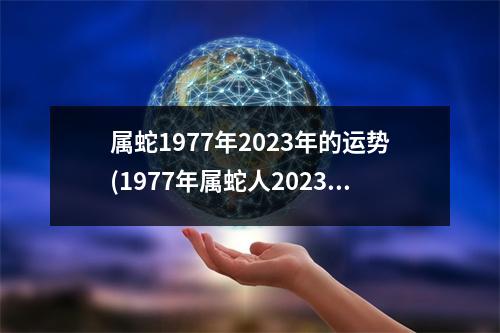 属蛇1977年2023年的运势(1977年属蛇人2023...